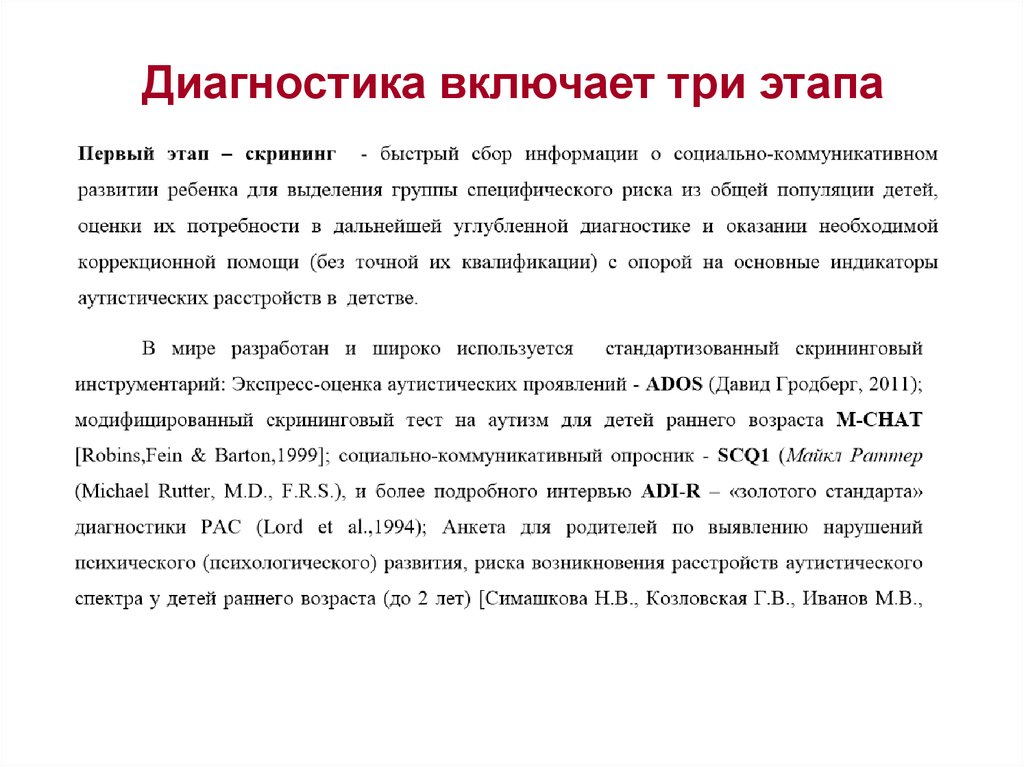 Диагностика включает три этапа

Первый этап – скрининг - быстрый сбор информации о социально-коммуникативном развитии ребенка для выделения группы специфического риска из общей популяции детей, оценки их потребности в дальнейшей углубленной диагностике и оказании необходимой коррекционной помощи (без точной их квалификации) с опорой на основные индикаторы аутистических расстройств в детстве.

В мире разработан и широко используется стандартизованный скрининговый инструментарий: Экспресс-оценка аутистических проявлений - ADOS (Давид Гродберг, 2011); модифицированный скрининговый тест на аутизм для детей раннего возраста M-CHAT [Robins,Fein & Barton,1999]; социально-коммуникативный опросник - SCQ1 (Майкл Раттер (Michael Rutter, M.D., F.R.S.), и более подробного интервью ADI-R – «золотого стандарта» диагностики РАС (Lord et al.,1994); Анкета для родителей по выявлению нарушений психического (психологического) развития, риска возникновения расстройств аутистического спектра у детей раннего возраста (до 2 лет) [Симашкова Н.В., Козловская Г.В., Иванов М.В.,